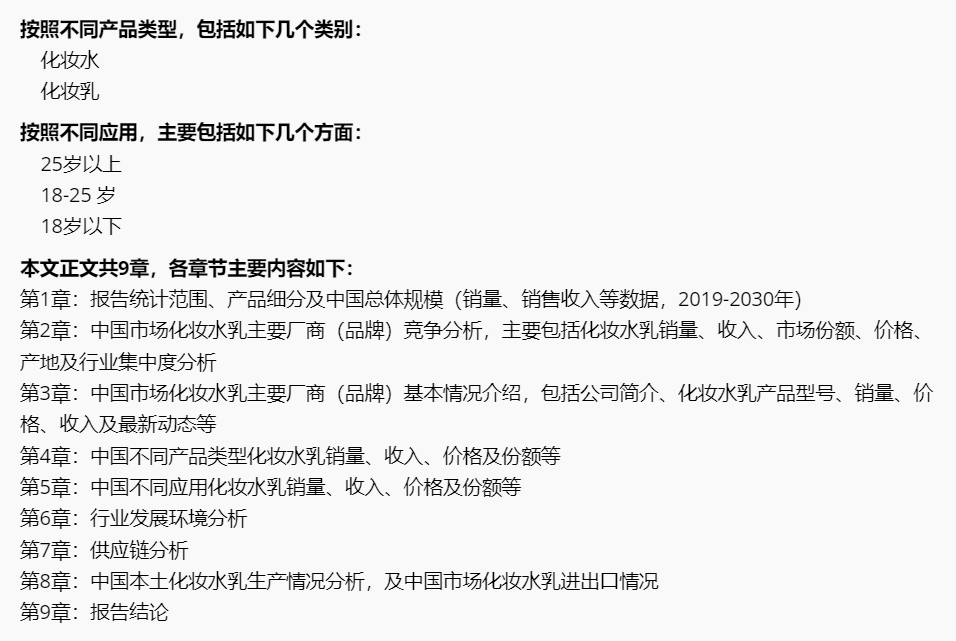 按照不同产品类型，包括如下几个类别：
化妆水
化妆乳

按照不同应用，主要包括如下几个方面：
25岁以上
18-25 岁
18岁以下

本文正文共9章，各章节主要内容如下：
第1章：报告统计范围、产品细分及中国总体规模（销量、销售收入等数据，2019-2030年）
第2章：中国市场化妆水乳主要厂商（品牌）竞争分析，主要包括化妆水乳销量、收入、市场份额、价格、产地及行业集中度分析
第3章：中国市场化妆水乳主要厂商（品牌）基本情况介绍，包括公司简介、化妆水乳产品型号、销量、价格、收入及最新动态等
第4章：中国不同产品类型化妆水乳销量、收入、价格及份额等
第5章：中国不同应用化妆水乳销量、收入、价格及份额等
第6章：行业发展环境分析
第7章：供应链分析
第8章：中国本土化妆水乳生产情况分析，及中国市场化妆水乳进出口情况
第9章：报告结论